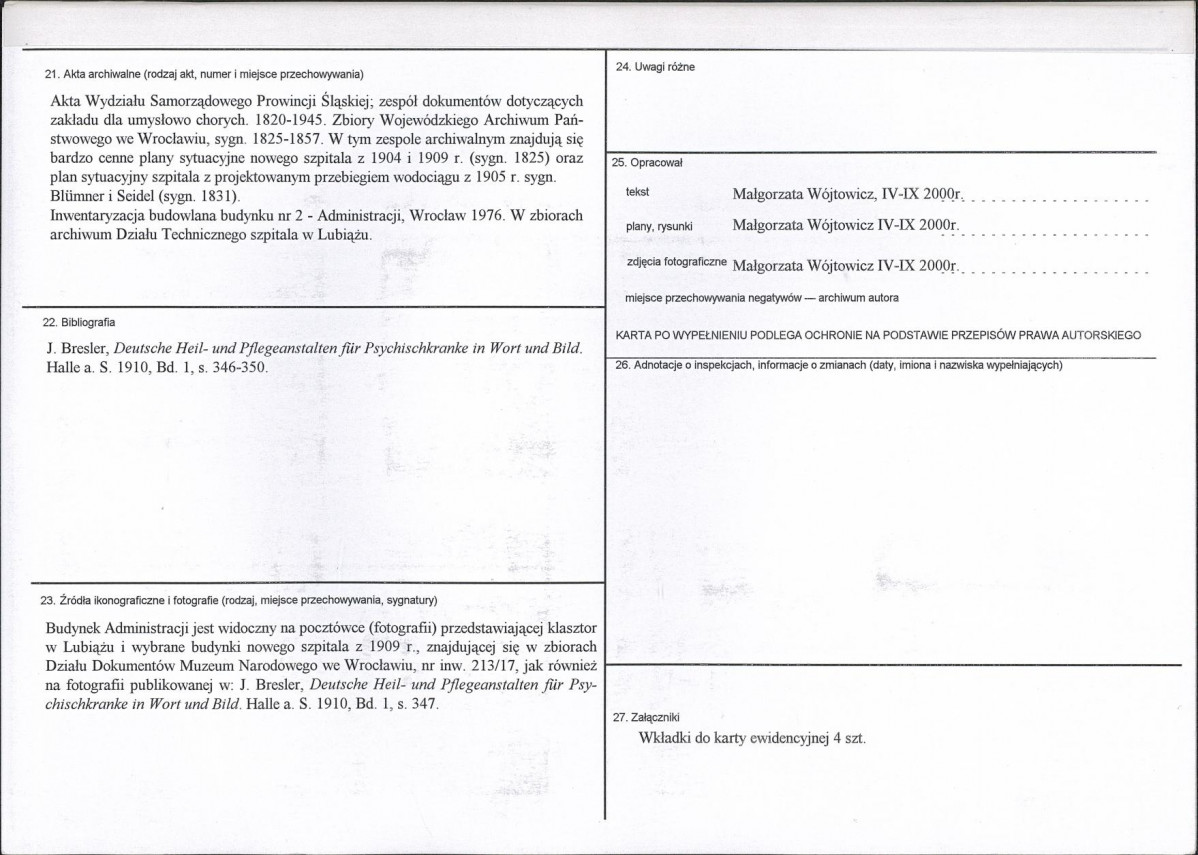 21. Akta archiwalne (rodzaj akt, numer i miejsce przechowywania)

Akta Wydziału Samorządowego Prowincji Śląskiej; zespół dokumentów dotyczących zakładu dla umysłowo chorych. 1820-1945. Zbiory Wojewódzkiego Archiwum Państwowego we Wrocławiu, sygn. 1825-1857. W tym zespole archiwalnym znajdują się bardzo cenne plany sytuacyjne nowego szpitala z 1904 i 1909 r. (sygn. 1825) oraz plan sytuacyjny szpitala z projektowanym przebiegiem wodociągu z 1905 r. sygn. Blümner i Seidel (sygn. 1831).
Inwentaryzacja budowlana budynku nr 2 - Administracji, Wrocław 1976. W zbiorach archiwum Działu Technicznego szpitala w Lubiążu.

22. Bibliografia

J. Bresler, Deutsche Heil- und Pflegeanstalten für Psychischkranke in Wort und Bild. Halle a. S. 1910, Bd. 1, s. 346-350.

23. Źródła ikonograficzne i fotografie (rodzaj, miejsce przechowywania, sygnatury)

Budynek Administracji jest widoczny na pocztówce (fotografii) przedstawiającej klasztor w Lubiążu i wybrane budynki nowego szpitala z 1909 r., znajdującej się w zbiorach Działu Dokumentów Muzeum Narodowego we Wrocławiu, nr inw. 213/17, jak również na fotografii publikowanej w: J. Bresler, Deutsche Heil- und Pflegeanstalten für Psychischkranke in Wort und Bild. Halle a. S. 1910, Bd. 1, s. 347.

24. Uwagi różne

25. Opracował

tekst Małgorzata Wójtowicz, IV-IX 2000r.

plany, rysunki Małgorzata Wójtowicz IV-IX 2000r.

zdjęcia fotograficzne Małgorzata Wójtowicz IV-IX 2000r.

miejsce przechowywania negatywów — archiwum autora

KARTA PO WYPEŁNIENIU PODLEGA OCHRONIE NA PODSTAWIE PRZEPISÓW PRAWA AUTORSKIEGO

26. Adnotacje o inspekcjach, informacje o zmianach (daty, imiona i nazwiska wypełniających)

27. Załączniki

Wkładki do karty ewidencyjnej 4 szt.